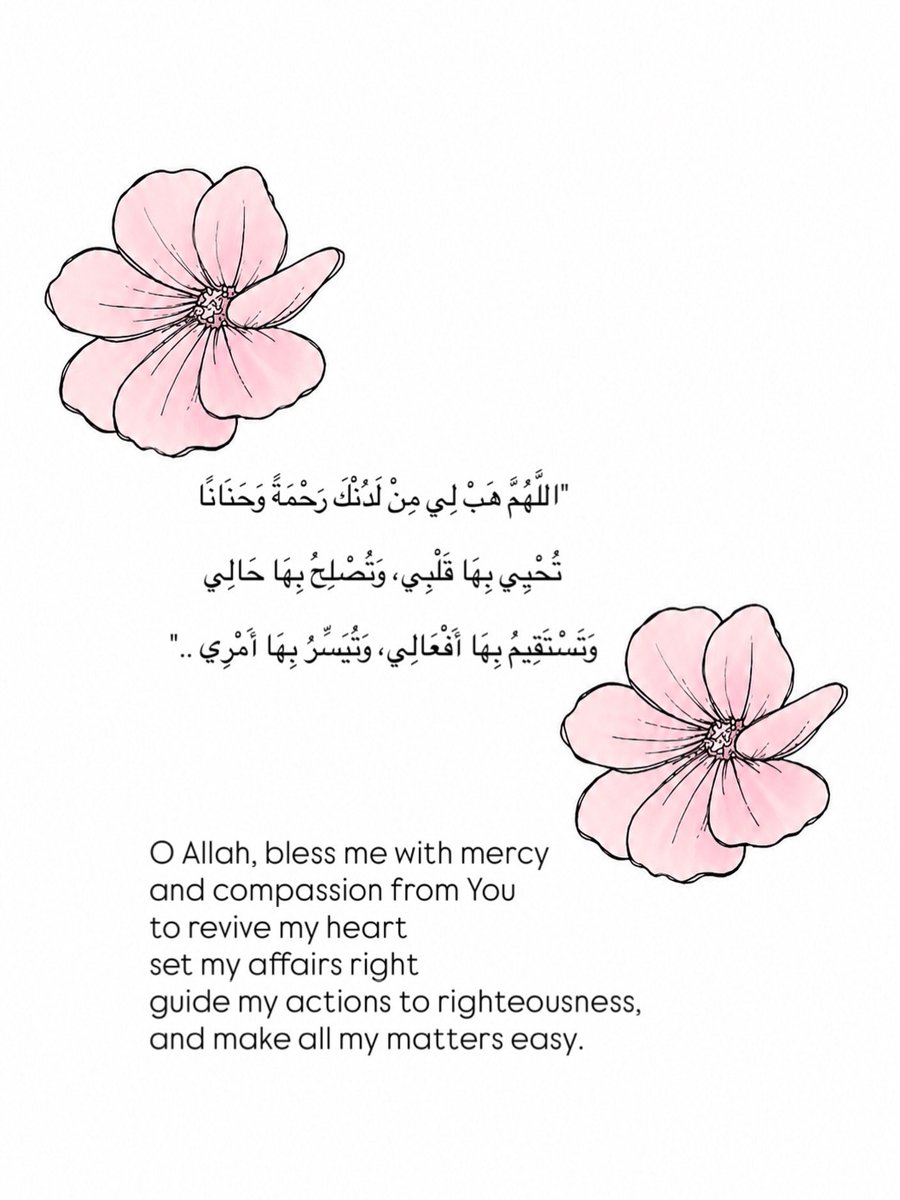 "اللَّهُمَّ هَبْ لِي مِنْ لَدُنْكَ رَحْمَةً وَحَنَانًا
تُحْيِي بِهَا قَلْبِي، وَتُصْلِحُ بِهَا حَالِي
وَتَسْتَقِيمُ بِهَا أَفْعَالِي، وَتُيَسِّرُ بِهَا أَمْرِي .."

O Allah, bless me with mercy
and compassion from You
to revive my heart
set my affairs right
guide my actions to righteousness,
and make all my matters easy.